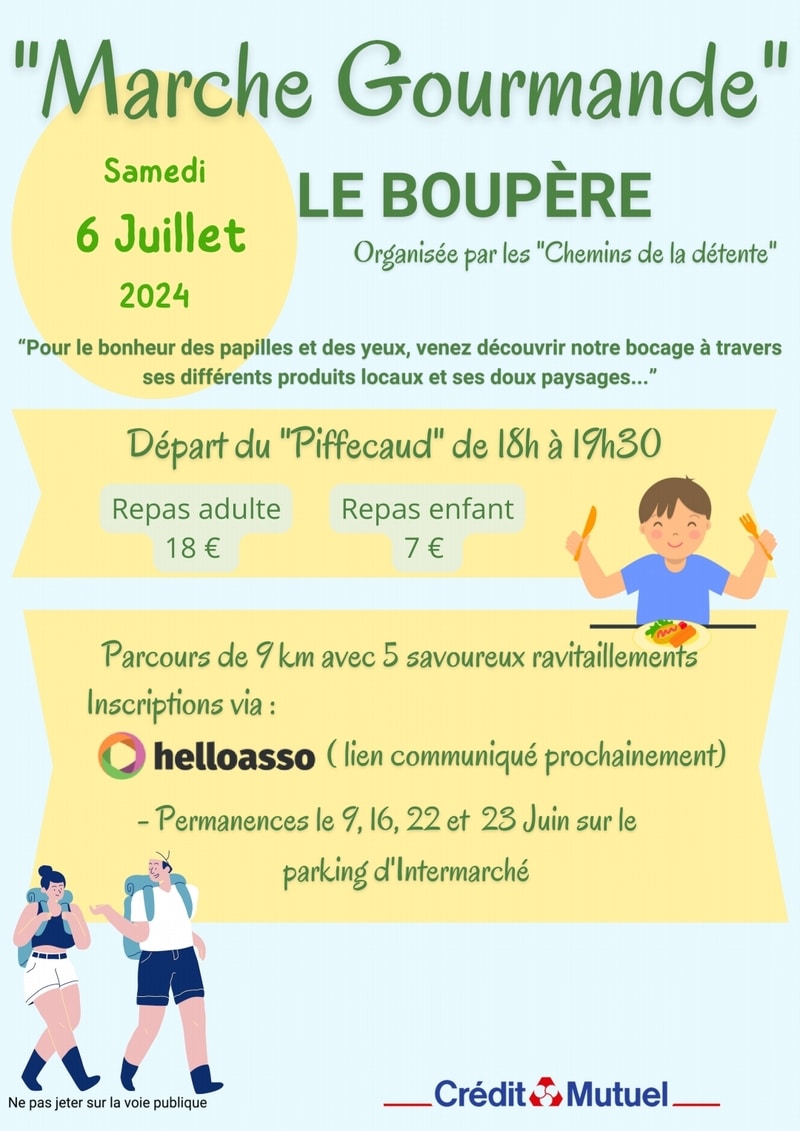 "Marche Gourmande"

Samedi
6 Juillet
2024

LE BOUPÈRE

Organisée par les "Chemins de la détente"

"Pour le bonheur des papilles et des yeux, venez découvrir notre bocage à travers ses différents produits locaux et ses doux paysages..."

Départ du "Piffecaud" de 18h à 19h30

Repas adulte
18 €

Repas enfant
7 €

Parcours de 9 km avec 5 savoureux ravitaillements
Inscriptions via :

helloasso ( lien communiqué prochainement)

- Permanences le 9, 16, 22 et 23 Juin sur le parking d'Intermarché

Ne pas jeter sur la voie publique

Crédit Mutuel